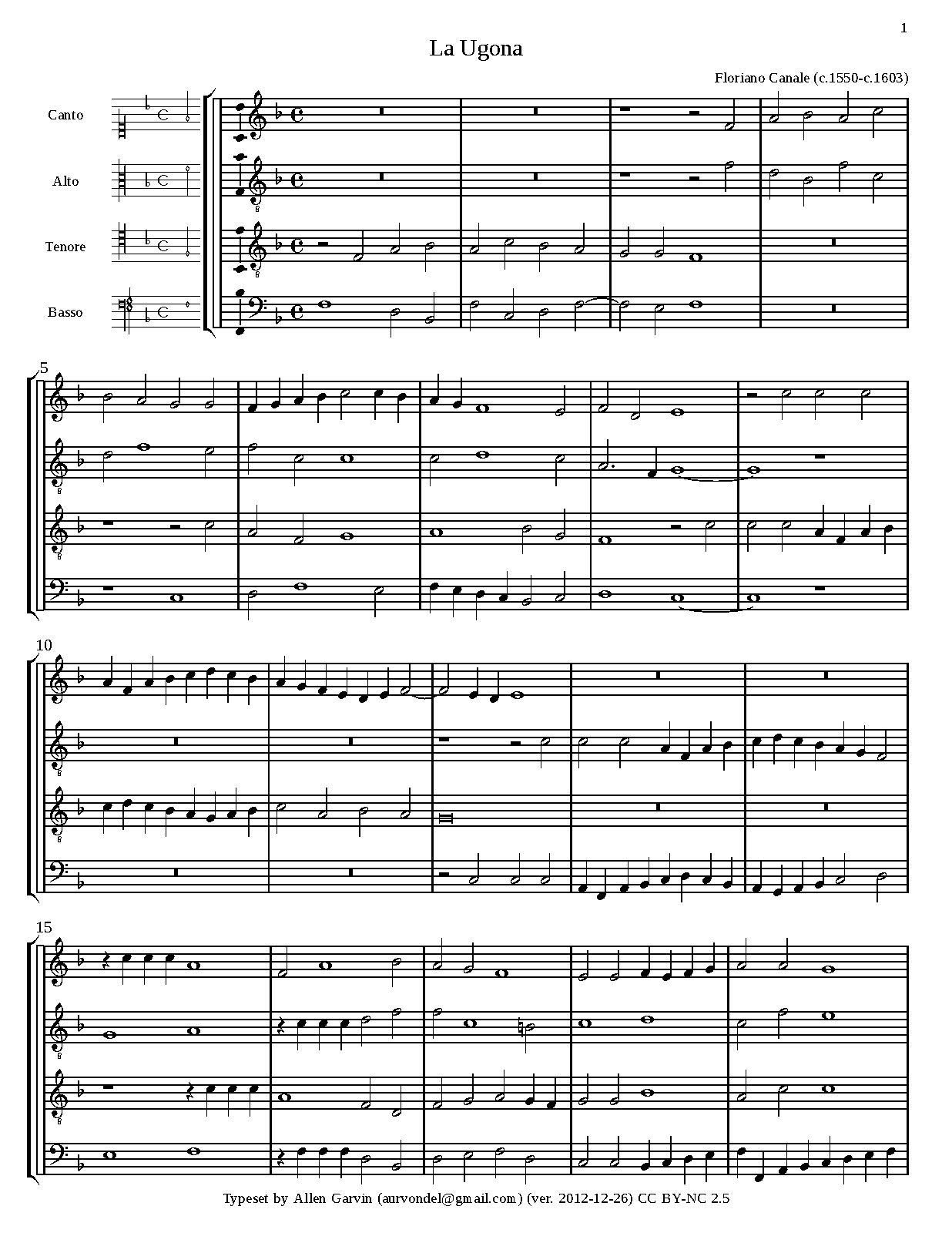 1

La Ugona

Floriano Canale (c.1550-c.1603)

Canto

Alto

Tenore

Basso

5

10

15

Typeset by Allen Garvin (aurvondel@gmail.com) (ver. 2012-12-26) CC BY-NC 2.5